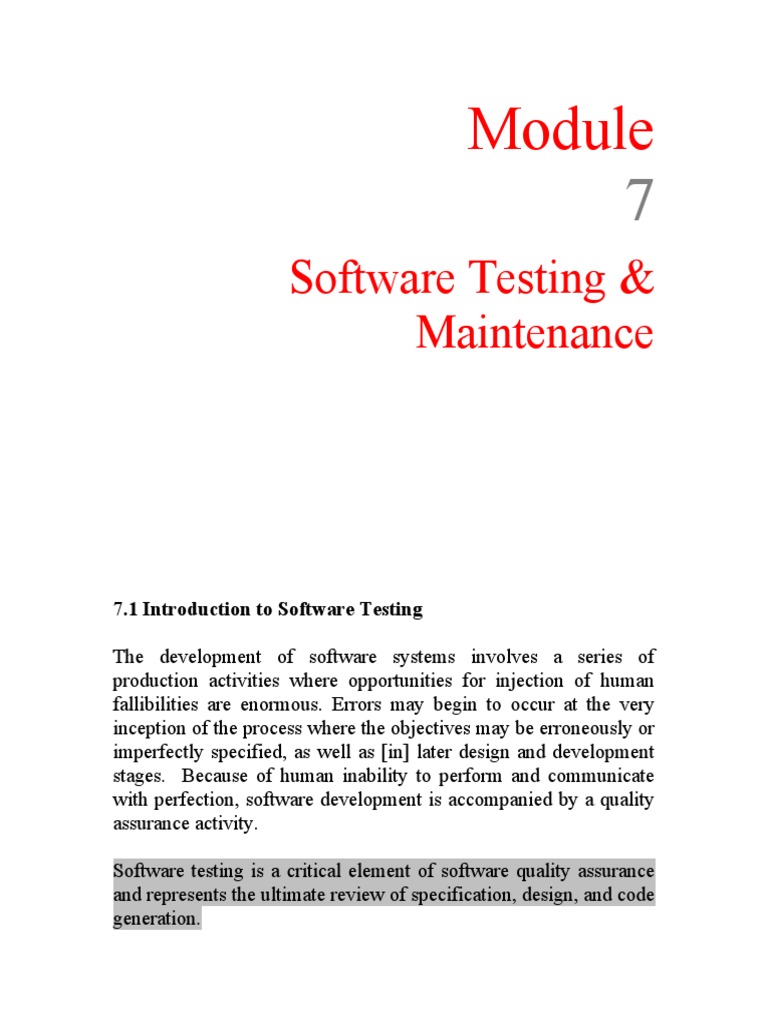 Module
7

Software Testing &
Maintenance

7.1 Introduction to Software Testing

The development of software systems involves a series of production activities where opportunities for injection of human fallibilities are enormous. Errors may begin to occur at the very inception of the process where the objectives may be erroneously or imperfectly specified, as well as [in] later design and development stages. Because of human inability to perform and communicate with perfection, software development is accompanied by a quality assurance activity.

Software testing is a critical element of software quality assurance and represents the ultimate review of specification, design, and code generation.